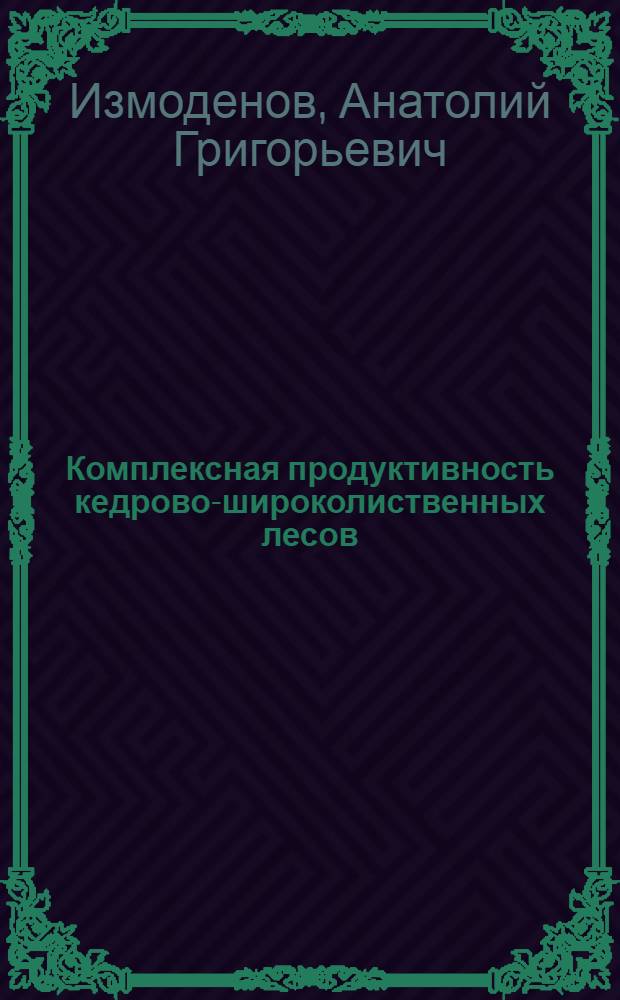 Измоденов, Анатолий Григорьевич

Комплексная продуктивность кедрово-широколиственных лесов